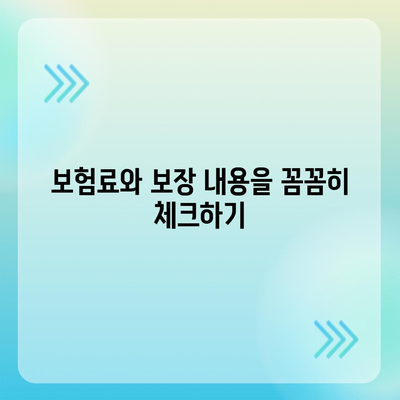 보험료와 보장 내용을 꼼꼼히 체크하기